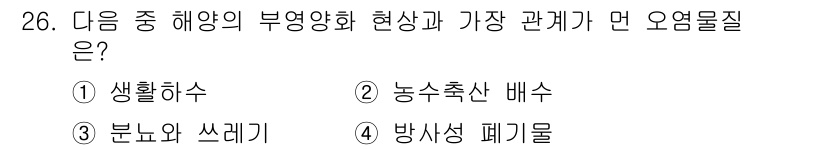 26. 다음 중 해양의 부영양화 현상과 가장 관계가 먼 오염물질은?

① 생활하수 ② 농수축산 배수

③ 분뇨와 쓰레기 ④ 방사성 폐기물